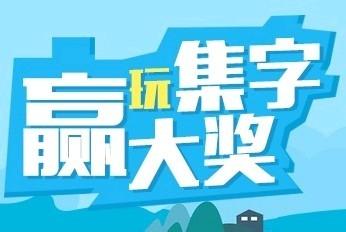 玩集字
赢大奖